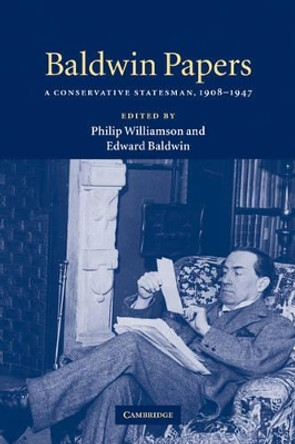 Baldwin Papers

A CONSERVATIVE STATESMAN, 1908–1947

EDITED BY

Philip Williamson and Edward Baldwin

CAMBRIDGE